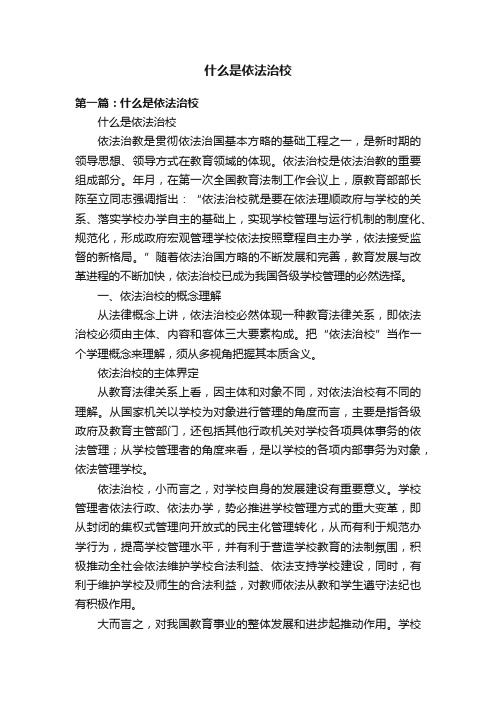 什么是依法治校

第一篇：什么是依法治校

什么是依法治校

依法治教是贯彻依法治国基本方略的基础工程之一，是新时期的领导思想、领导方式在教育领域的体现。依法治校是依法治教的重要组成部分。年月，在第一次全国教育法制工作会议上，原教育部部长陈至立同志强调指出：“依法治校就是要在依法理顺政府与学校的关系、落实学校办学自主的基础上，实现学校管理与运行机制的制度化、规范化，形成政府宏观管理学校依法按照章程自主办学，依法接受监督的新格局。”随着依法治国方略的不断发展和完善，教育发展与改革进程的不断加快，依法治校已成为我国各级学校管理的必然选择。

一、依法治校的概念理解

从法律概念上讲，依法治校必然体现一种教育法律关系，即依法治校必须由主体、内容和客体三大要素构成。把“依法治校”当作一个学理概念来理解，须从多视角把握其本质含义。

依法治校的主体界定

从教育法律关系上看，因主体和对象不同，对依法治校有不同的理解。从国家机关以学校为对象进行管理的角度而言，主要是指各级政府及教育主管部门，还包括其他行政机关对学校各项具体事务的依法管理；从学校管理者的角度来看，是以学校的各项内部事务为对象，依法管理学校。

依法治校，小而言之，对学校自身的发展建设有重要意义。学校管理者依法行政、依法办学，势必推进学校管理方式的重大变革，即从封闭的集权式管理向开放式的民主化管理转化，从而有利于规范办学行为，提高学校管理水平，并有利于营造学校教育的法制氛围，积极推动全社会依法维护学校合法利益、依法支持学校建设，同时，有利于维护学校及师生的合法利益，对教师依法从教和学生遵守法纪也有积极作用。

大而言之，对我国教育事业的整体发展和进步起推动作用。学校